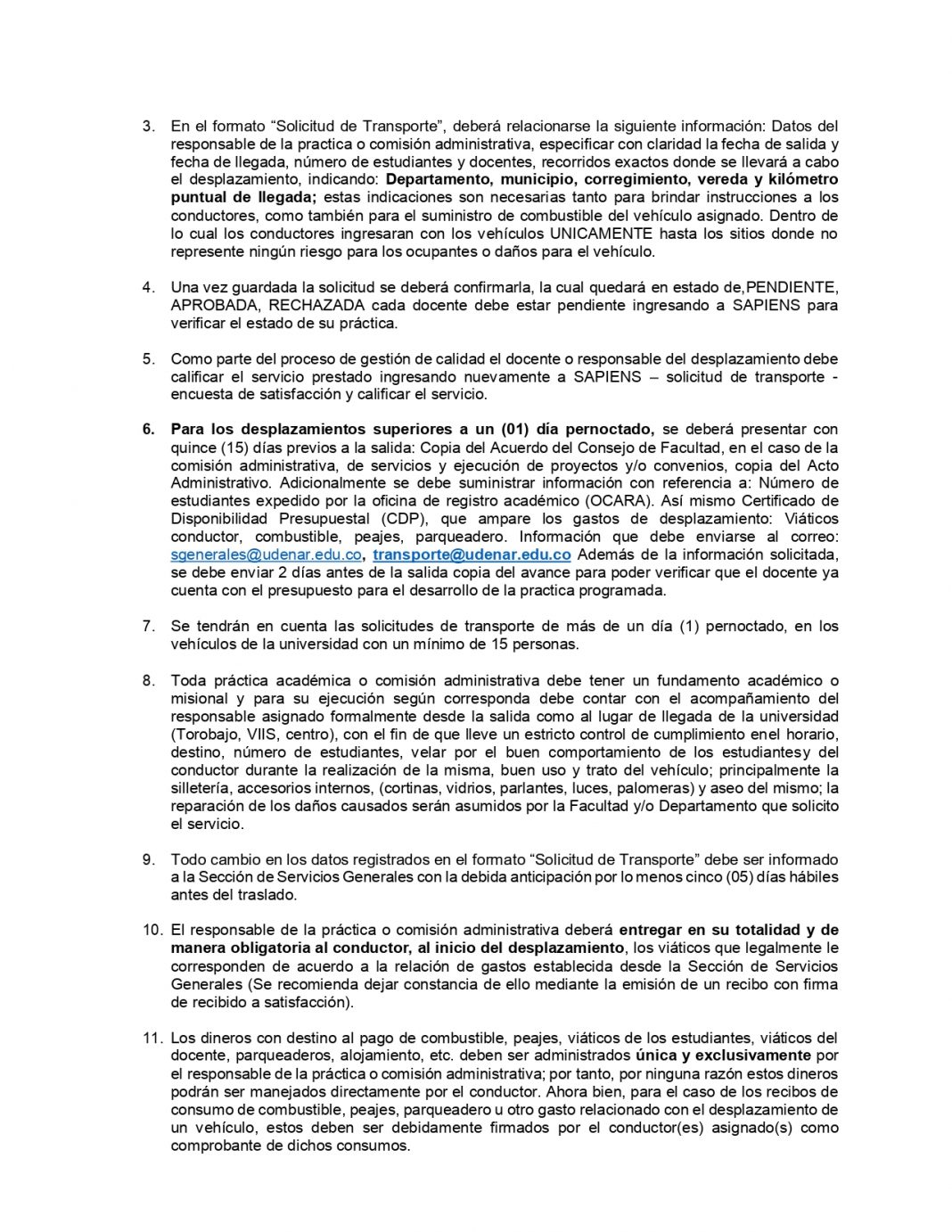 3. En el formato “Solicitud de Transporte”, deberá relacionarse la siguiente información: Datos del responsable de la practica o comisión administrativa, especificar con claridad la fecha de salida y fecha de llegada, número de estudiantes y docentes, recorridos exactos donde se llevará a cabo el desplazamiento, indicando: Departamento, municipio, corregimiento, vereda y kilómetro puntual de llegada; estas indicaciones son necesarias tanto para brindar instrucciones a los conductores, como también para el suministro de combustible del vehículo asignado. Dentro de lo cual los conductores ingresaran con los vehículos UNICAMENTE hasta los sitios donde no represente ningún riesgo para los ocupantes o daños para el vehículo.

4. Una vez guardada la solicitud se deberá confirmarla, la cual quedará en estado de,PENDIENTE, APROBADA, RECHAZADA cada docente debe estar pendiente ingresando a SAPIENS para verificar el estado de su práctica.

5. Como parte del proceso de gestión de calidad el docente o responsable del desplazamiento debe calificar el servicio prestado ingresando nuevamente a SAPIENS – solicitud de transporte - encuesta de satisfacción y calificar el servicio.

6. Para los desplazamientos superiores a un (01) día pernoctado, se deberá presentar con quince (15) días previos a la salida: Copia del Acuerdo del Consejo de Facultad, en el caso de la comisión administrativa, de servicios y ejecución de proyectos y/o convenios, copia del Acto Administrativo. Adicionalmente se debe suministrar información con referencia a: Número de estudiantes expedido por la oficina de registro académico (OCARA). Así mismo Certificado de Disponibilidad Presupuestal (CDP), que ampare los gastos de desplazamiento: Viáticos conductor, combustible, peajes, parqueadero. Información que debe enviarse al correo: sgenerales@udenar.edu.co, transporte@udenar.edu.co Además de la información solicitada, se debe enviar 2 días antes de la salida copia del avance para poder verificar que el docente ya cuenta con el presupuesto para el desarrollo de la practica programada.

7. Se tendrán en cuenta las solicitudes de transporte de más de un día (1) pernoctado, en los vehículos de la universidad con un mínimo de 15 personas.

8. Toda práctica académica o comisión administrativa debe tener un fundamento académico o misional y para su ejecución según corresponda debe contar con el acompañamiento del responsable asignado formalmente desde la salida como al lugar de llegada de la universidad (Torobajo, VIIS, centro), con el fin de que lleve un estricto control de cumplimiento enel horario, destino, número de estudiantes, velar por el buen comportamiento de los estudiantesy del conductor durante la realización de la misma, buen uso y trato del vehículo; principalmente la silletería, accesorios internos, (cortinas, vidrios, parlantes, luces, palomeras) y aseo del mismo; la reparación de los daños causados serán asumidos por la Facultad y/o Departamento que solicito el servicio.

9. Todo cambio en los datos registrados en el formato “Solicitud de Transporte” debe ser informado a la Sección de Servicios Generales con la debida anticipación por lo menos cinco (05) días hábiles antes del traslado.

10. El responsable de la práctica o comisión administrativa deberá entregar en su totalidad y de manera obligatoria al conductor, al inicio del desplazamiento, los viáticos que legalmente le corresponden de acuerdo a la relación de gastos establecida desde la Sección de Servicios Generales (Se recomienda dejar constancia de ello mediante la emisión de un recibo con firma de recibido a satisfacción).

11. Los dineros con destino al pago de combustible, peajes, viáticos de los estudiantes, viáticos del docente, parqueaderos, alojamiento, etc. deben ser administrados única y exclusivamente por el responsable de la práctica o comisión administrativa; por tanto, por ninguna razón estos dineros podrán ser manejados directamente por el conductor. Ahora bien, para el caso de los recibos de consumo de combustible, peajes, parqueadero u otro gasto relacionado con el desplazamiento de un vehículo, estos deben ser debidamente firmados por el conductor(es) asignado(s) como comprobante de dichos consumos.